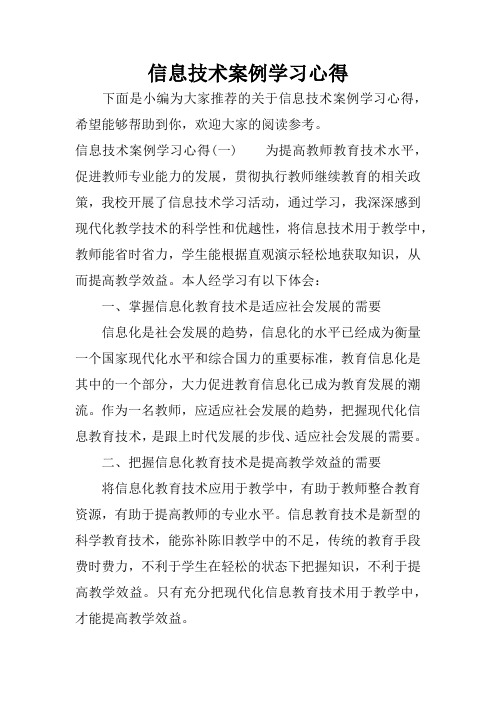 信息技术案例学习心得

下面是小编为大家推荐的关于信息技术案例学习心得，希望能够帮助到你，欢迎大家的阅读参考。

信息技术案例学习心得(一)　　为提高教师教育技术水平，促进教师专业能力的发展，贯彻执行教师继续教育的相关政策，我校开展了信息技术学习活动，通过学习，我深深感到现代化教学技术的科学性和优越性，将信息技术用于教学中，教师能省时省力，学生能根据直观演示轻松地获取知识，从而提高教学效益。本人经学习有以下体会：

一、掌握信息化教育技术是适应社会发展的需要

信息化是社会发展的趋势，信息化的水平已经成为衡量一个国家现代化水平和综合国力的重要标准，教育信息化是其中的一个部分，大力促进教育信息化已成为教育发展的潮流。作为一名教师，应适应社会发展的趋势，把握现代化信息教育技术，是跟上时代发展的步伐、适应社会发展的需要。

二、把握信息化教育技术是提高教学效益的需要

将信息化教育技术应用于教学中，有助于教师整合教育资源，有助于提高教师的专业水平。信息教育技术是新型的科学教育技术，能弥补陈旧教学中的不足，传统的教育手段费时费力，不利于学生在轻松的状态下把握知识，不利于提高教学效益。只有充分把现代化信息教育技术用于教学中，才能提高教学效益。